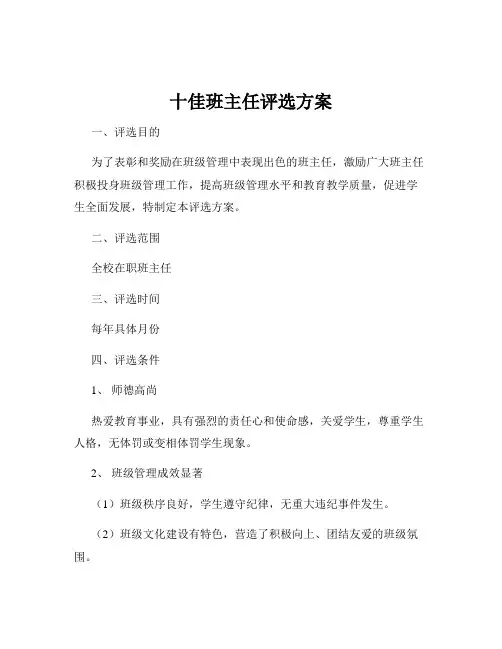 十佳班主任评选方案

一、评选目的

为了表彰和奖励在班级管理中表现出色的班主任，激励广大班主任积极投身班级管理工作，提高班级管理水平和教育教学质量，促进学生全面发展，特制定本评选方案。

二、评选范围

全校在职班主任

三、评选时间

每年具体月份

四、评选条件

1、 师德高尚

热爱教育事业，具有强烈的责任心和使命感，关爱学生，尊重学生人格，无体罚或变相体罚学生现象。

2、 班级管理成效显著

（1）班级秩序良好，学生遵守纪律，无重大违纪事件发生。

（2）班级文化建设有特色，营造了积极向上、团结友爱的班级氛围。